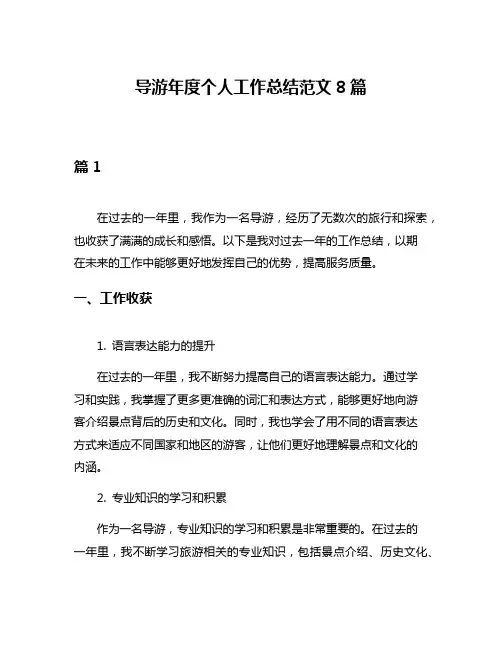 导游年度个人工作总结范文 8 篇

篇 1

在过去的一年里，我作为一名导游，经历了无数次的旅行和探索，也收获了满满的成长和感悟。以下是我对过去一年的工作总结，以期在未来的工作中能够更好地发挥自己的优势，提高服务质量。

一、工作收获

1. 语言表达能力的提升

在过去的一年里，我不断努力提高自己的语言表达能力。通过学习和实践，我掌握了更多更准确的词汇和表达方式，能够更好地向游客介绍景点背后的历史和文化。同时，我也学会了用不同的语言表达方式来适应不同国家和地区的游客，让他们更好地理解景点和文化的内涵。

2. 专业知识的学习和积累

作为一名导游，专业知识的学习和积累是非常重要的。在过去的一年里，我不断学习旅游相关的专业知识，包括景点介绍、历史文化、